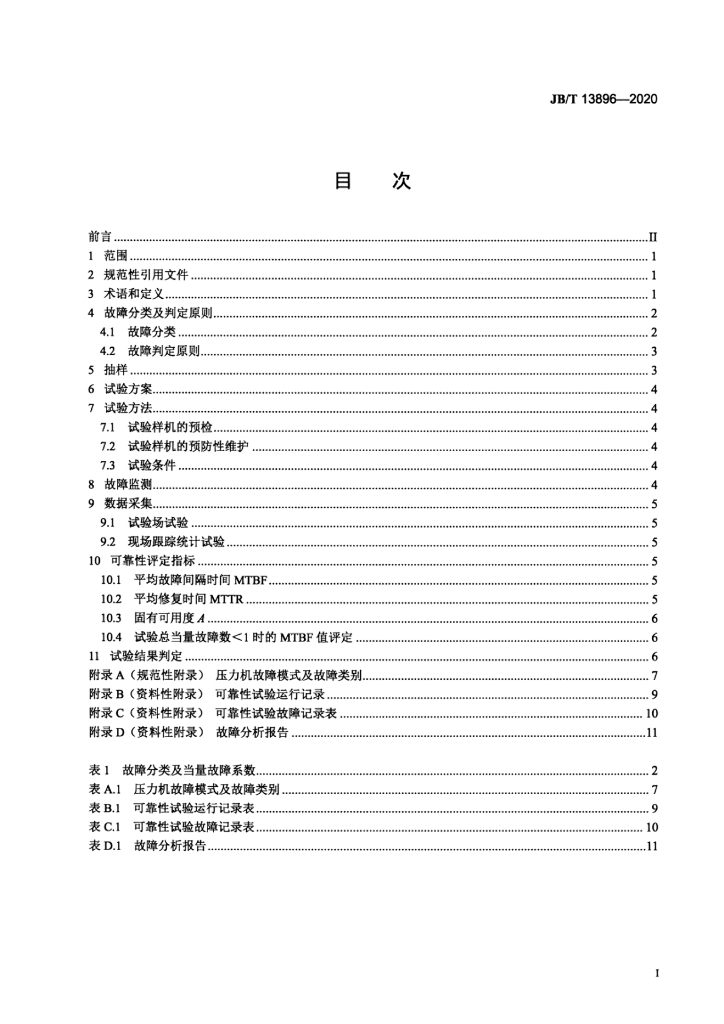 JB/T 13896—2020

目 次

前言 II
1 范围 1
2 规范性引用文件 1
3 术语和定义 1
4 故障分类及判定原则 2
4.1 故障分类 2
4.2 故障判定原则 3
5 抽样 3
6 试验方案 4
7 试验方法 4
7.1 试验样机的预检 4
7.2 试验样机的预防性维护 4
7.3 试验条件 4
8 故障监测 4
9 数据采集 5
9.1 试验场试验 5
9.2 现场跟踪统计试验 5
10 可靠性评定指标 5
10.1 平均故障间隔时间MTBF 5
10.2 平均修复时间MTTR 5
10.3 固有可用度A 6
10.4 试验总当量故障数＜1时的MTBF值评定 6
11 试验结果判定 6
附录A（规范性附录） 压力机故障模式及故障类别 7
附录B（资料性附录） 可靠性试验运行记录 9
附录C（资料性附录） 可靠性试验故障记录表 10
附录D（资料性附录） 故障分析报告 11

表1 故障分类及当量故障系数 2
表A.1 压力机故障模式及故障类别 7
表B.1 可靠性试验运行记录表 9
表C.1 可靠性试验故障记录表 10
表D.1 故障分析报告 11

I